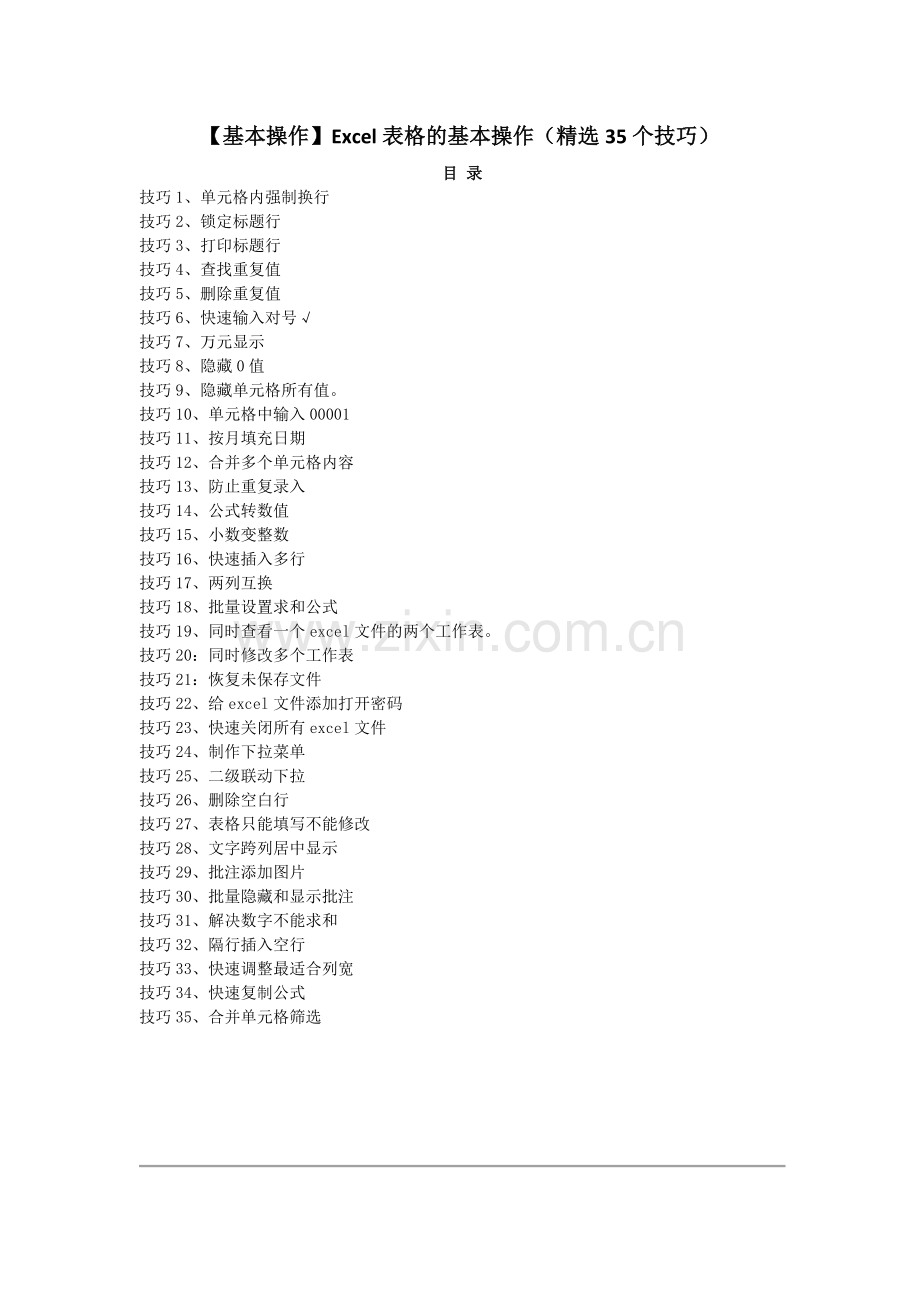 【基本操作】Excel 表格的基本操作（精选 35 个技巧）

目 录

技巧 1、单元格内强制换行
技巧 2、锁定标题行
技巧 3、打印标题行
技巧 4、查找重复值
技巧 5、删除重复值
技巧 6、快速输入对号 √
技巧 7、万元显示
技巧 8、隐藏 0 值
技巧 9、隐藏单元格所有值。
技巧 10、单元格中输入 00001
技巧 11、按月填充日期
技巧 12、合并多个单元格内容
技巧 13、防止重复录入
技巧 14、公式转数值
技巧 15、小数变整数
技巧 16、快速插入多行
技巧 17、两列互换
技巧 18、批量设置求和公式
技巧 19、同时查看一个 excel 文件的两个工作表。
技巧 20：同时修改多个工作表
技巧 21：恢复未保存文件
技巧 22、给 excel 文件添加打开密码
技巧 23、快速关闭所有 excel 文件
技巧 24、制作下拉菜单
技巧 25、二级联动下拉
技巧 26、删除空白行
技巧 27、表格只能填写不能修改
技巧 28、文字跨列居中显示
技巧 29、批注添加图片
技巧 30、批量隐藏和显示批注
技巧 31、解决数字不能求和
技巧 32、隔行插入空行
技巧 33、快速调整最适合列宽
技巧 34、快速复制公式
技巧 35、合并单元格筛选

www.zixin.com.cn